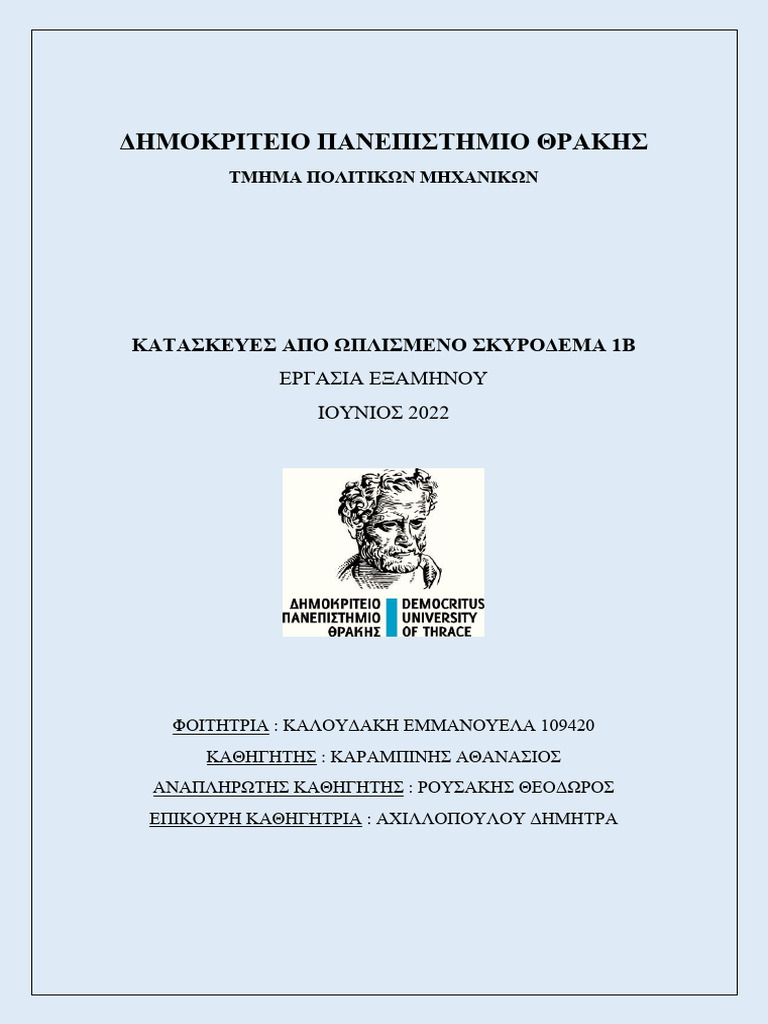 ΔΗΜΟΚΡΙΤΕΙΟ ΠΑΝΕΠΙΣΤΗΜΙΟ ΘΡΑΚΗΣ
ΤΜΗΜΑ ΠΟΛΙΤΙΚΩΝ ΜΗΧΑΝΙΚΩΝ

ΚΑΤΑΣΚΕΥΕΣ ΑΠΟ ΩΠΛΙΣΜΕΝΟ ΣΚΥΡΟΔΕΜΑ 1Β
ΕΡΓΑΣΙΑ ΕΞΑΜΗΝΟΥ
ΙΟΥΝΙΟΣ 2022

ΔΗΜΟΚΡΙΤΕΙΟ ΠΑΝΕΠΙΣΤΗΜΙΟ ΘΡΑΚΗΣ
DEMOCRITUS UNIVERSITY OF THRACE

ΦΟΙΤΗΤΡΙΑ : ΚΑΛΟΥΔΑΚΗ ΕΜΜΑΝΟΥΕΛΑ 109420
ΚΑΘΗΓΗΤΗΣ : ΚΑΡΑΜΠΙΝΗΣ ΑΘΑΝΑΣΙΟΣ
ΑΝΑΠΛΗΡΩΤΗΣ ΚΑΘΗΓΗΤΗΣ : ΡΟΥΣΑΚΗΣ ΘΕΟΔΩΡΟΣ
ΕΠΙΚΟΥΡΗ ΚΑΘΗΓΗΤΡΙΑ : ΑΧΙΛΛΟΠΟΥΛΟΥ ΔΗΜΗΤΡΑ